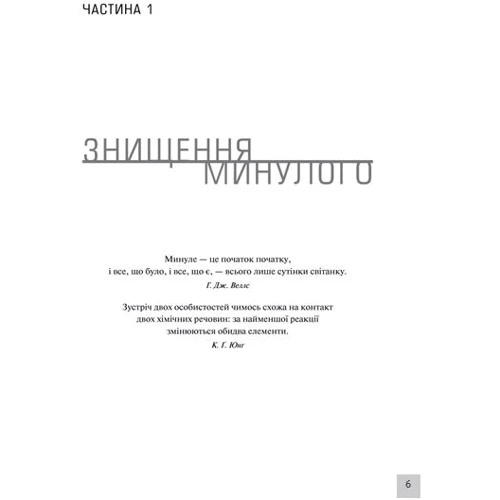 ЧАСТИНА 1

ЗНИЩЕННЯ МИНУЛОГО

Минуле — це початок початку, і все, що було, і все, що є, — всього лише сутінки світанку.

Г. Дж. Веллс

Зустріч двох особистостей чимось схожа на контакт двох хімічних речовин: за найменшої реакції змінюються обидва елементи.

К. Г. Юнг

6